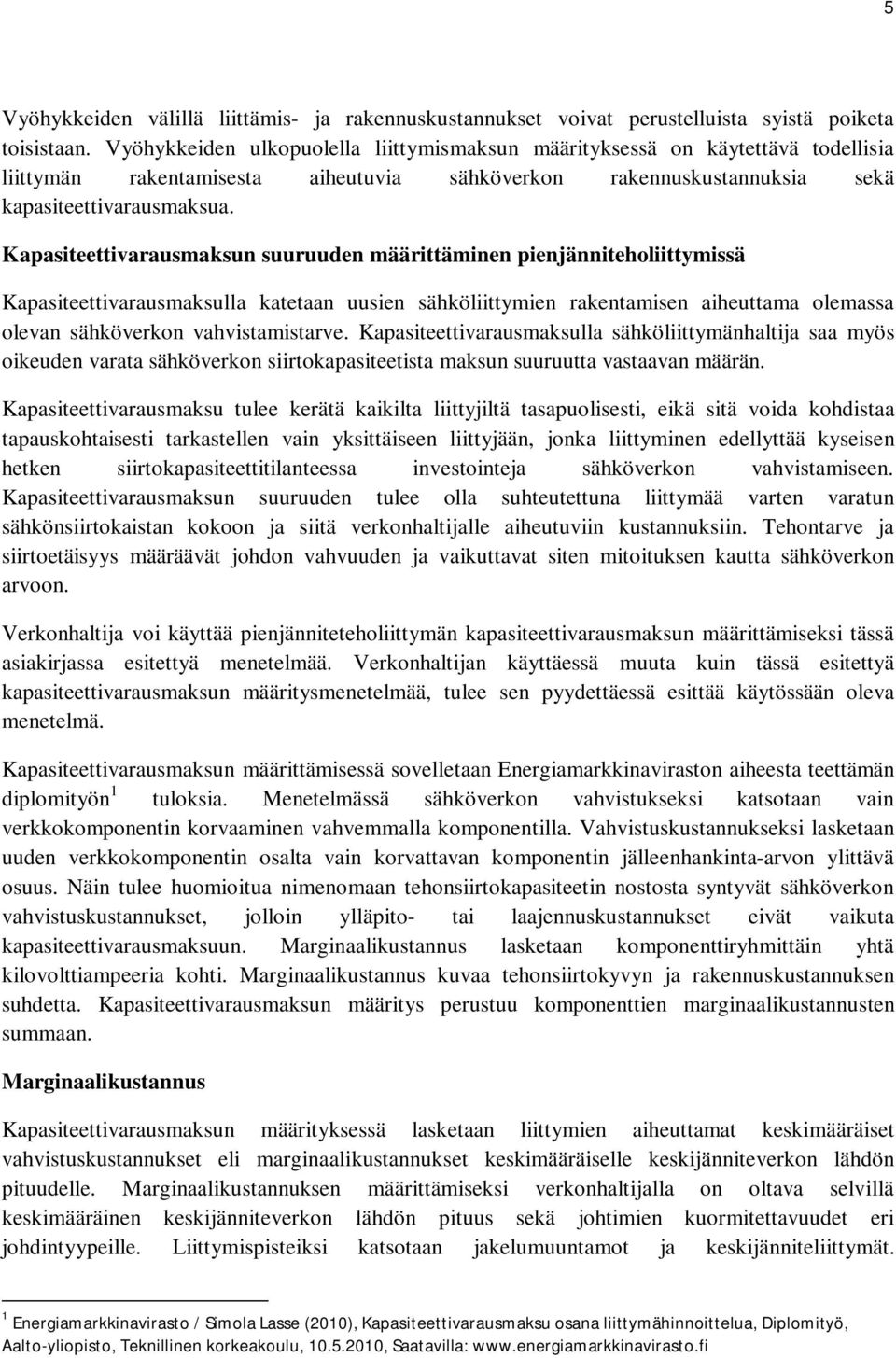 5

Vyöhykkeiden välillä liittämis- ja rakennuskustannukset voivat perustelluista syistä poiketa toisistaan. Vyöhykkeiden ulkopuolella liittymismaksun määrityksessä on käytettävä todellisia liittymän rakentamisesta aiheutuvia sähköverkon rakennuskustannuksia sekä kapasiteettivarausmaksua.

Kapasiteettivarausmaksun suuruuden määrittäminen pienjänniteholiittymissä

Kapasiteettivarausmaksulla katetaan uusien sähköliittymien rakentamisen aiheuttama olemassa olevan sähköverkon vahvistamistarve. Kapasiteettivarausmaksulla sähköliittymänhaltija saa myös oikeuden varata sähköverkon siirtokapasiteetista maksun suuruutta vastaavan määrän.

Kapasiteettivarausmaksu tulee kerätä kaikilta liittyjiltä tasapuolisesti, eikä sitä voida kohdistaa tapauskohtaisesti tarkastellen vain yksittäiseen liittyjään, jonka liittyminen edellyttää kyseisen hetken siirtokapasiteettitilanteessa investointeja sähköverkon vahvistamiseen. Kapasiteettivarausmaksun suuruuden tulee olla suhteutettuna liittymää varten varatun sähkönsiirtokaistan kokoon ja siitä verkonhaltijalle aiheutuviin kustannuksiin. Tehontarve ja siirtoetäisyys määräävät johdon vahvuuden ja vaikuttavat siten mitoituksen kautta sähköverkon arvoon.

Verkonhaltija voi käyttää pienjänniteteholiittymän kapasiteettivarausmaksun määrittämiseksi tässä asiakirjassa esitettyä menetelmää. Verkonhaltijan käyttäessä muuta kuin tässä esitettyä kapasiteettivarausmaksun määritysmenetelmää, tulee sen pyydettäessä esittää käytössään oleva menetelmä.

Kapasiteettivarausmaksun määrittämisessä sovelletaan Energiamarkkinaviraston aiheesta teettämän diplomityön$^1$ tuloksia. Menetelmässä sähköverkon vahvistukseksi katsotaan vain verkkokomponentin korvaaminen vahvemmalla komponentilla. Vahvistuskustannukseksi lasketaan uuden verkkokomponentin osalta vain korvattavan komponentin jälleenhankinta-arvon ylittävä osuus. Näin tulee huomioitua nimenomaan tehonsiirtokapasiteetin nostosta syntyvät sähköverkon vahvistuskustannukset, jolloin ylläpito- tai laajennuskustannukset eivät vaikuta kapasiteettivarausmaksuun. Marginaalikustannus lasketaan komponenttiryhmittäin yhtä kilovolttiampeeria kohti. Marginaalikustannus kuvaa tehonsiirtokyvyn ja rakennuskustannuksen suhdetta. Kapasiteettivarausmaksun määritys perustuu komponenttien marginaalikustannusten summaan.

Marginaalikustannus

Kapasiteettivarausmaksun määrityksessä lasketaan liittymien aiheuttamat keskimääräiset vahvistuskustannukset eli marginaalikustannukset keskimääräiselle keskijänniteverkon lähdön pituudelle. Marginaalikustannuksen määrittämiseksi verkonhaltijalla on oltava selvillä keskimääräinen keskijänniteverkon lähdön pituus sekä johtimien kuormitettavuudet eri johdintyypeille. Liittymispisteiksi katsotaan jakelumuuntamot ja keskijänniteliittymät.

$^1$ Energiamarkkinavirasto / Simola Lasse (2010), Kapasiteettivarausmaksu osana liittymähinnoittelua, Diplomityö, Aalto-yliopisto, Teknillinen korkeakoulu, 10.5.2010, Saatavilla: www.energiamarkkinavirasto.fi